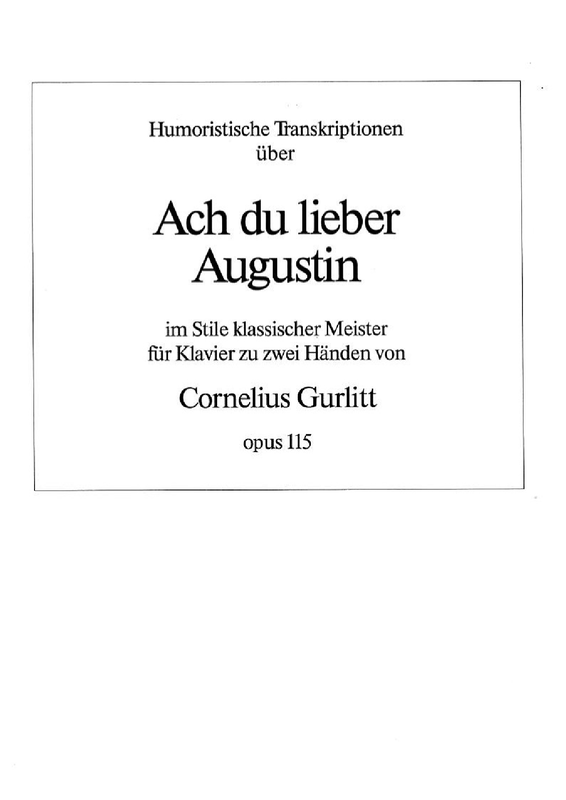 Humoristische Transkriptionen
über

Ach du lieber
Augustin

im Stile klassischer Meister
für Klavier zu zwei Händen von

Cornelius Gurlitt

opus 115